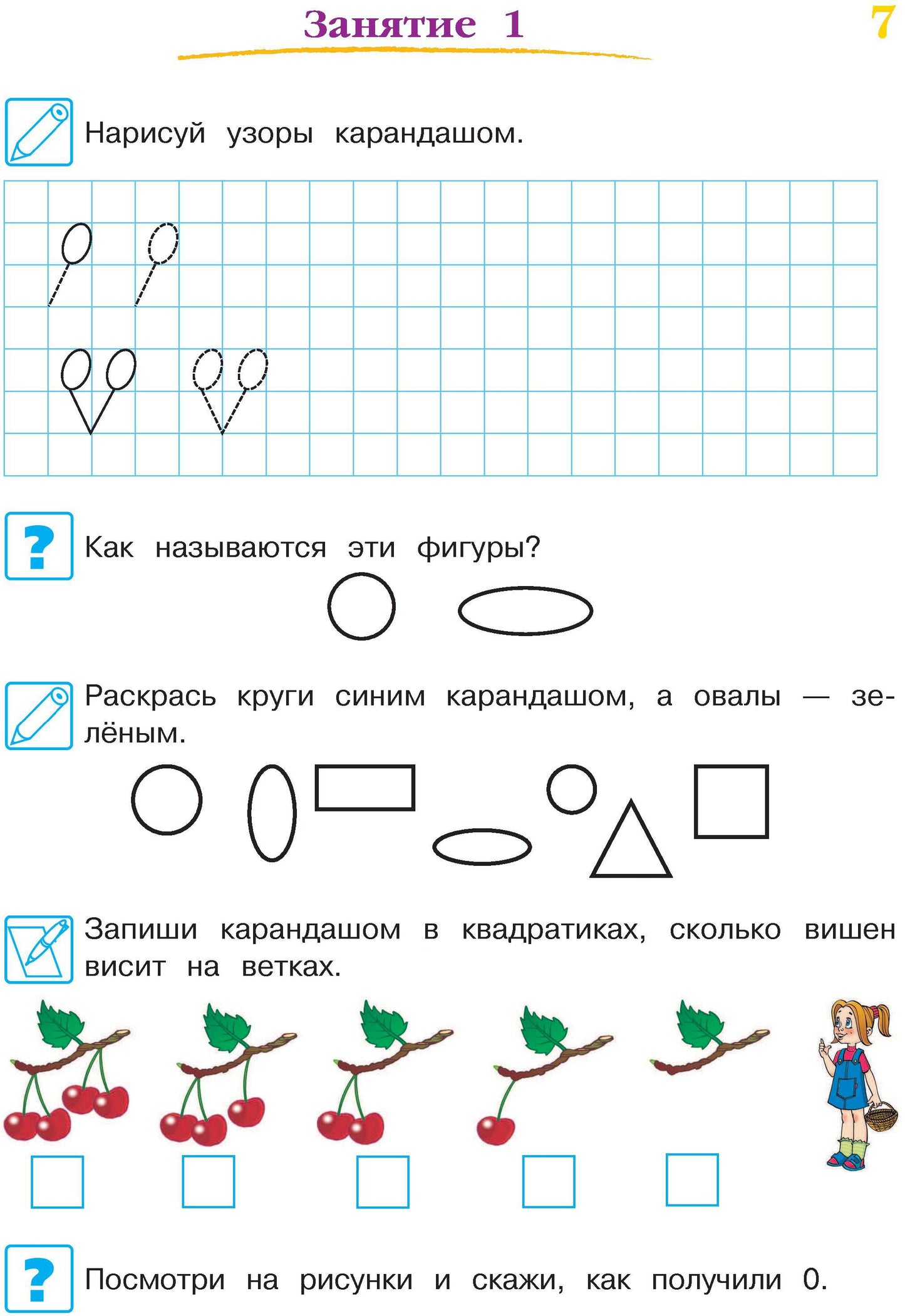 Занятие 1

7

Нарисуй узоры карандашом.

?

Как называются эти фигуры?

Раскрась круги синим карандашом, а овалы — зелёным.

Запиши карандашом в квадратиках, сколько вишен висит на ветках.

?

Посмотри на рисунки и скажи, как получили 0.